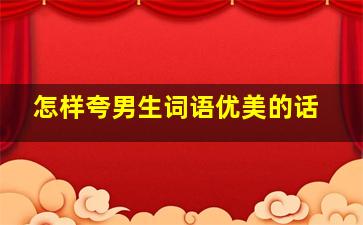 怎样夸男生词语优美的话